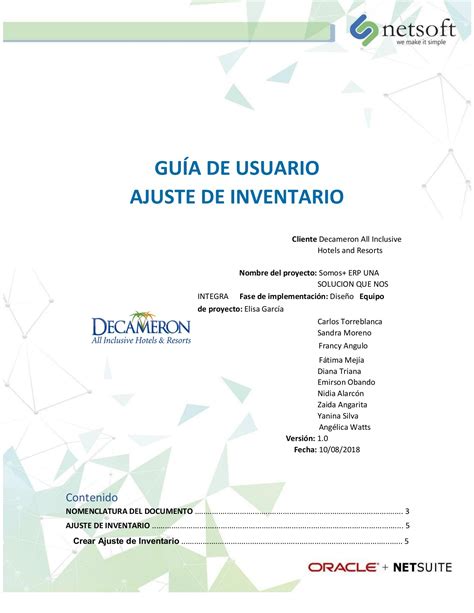 netsoft
we make it simple

GUÍA DE USUARIO
AJUSTE DE INVENTARIO

Cliente Decameron All Inclusive Hotels and Resorts

Nombre del proyecto: Somos+ ERP UNA SOLUCION QUE NOS INTEGRA Fase de implementación: Diseño Equipo de proyecto: Elisa García
Carlos Torreblanca
Sandra Moreno
Francy Angulo
Fátima Mejía
Diana Triana
Emirson Obando
Nidia Alarcón
Zaida Angarita
Yanina Silva
Angélica Watts
Versión: 1.0
Fecha: 10/08/2018

DECAMERON
All Inclusive Hotels & Resorts

Contenido
NOMENCLATURA DEL DOCUMENTO ........ 3
AJUSTE DE INVENTARIO ........ 5
Crear Ajuste de Inventario ........ 5

ORACLE + NETSUITE